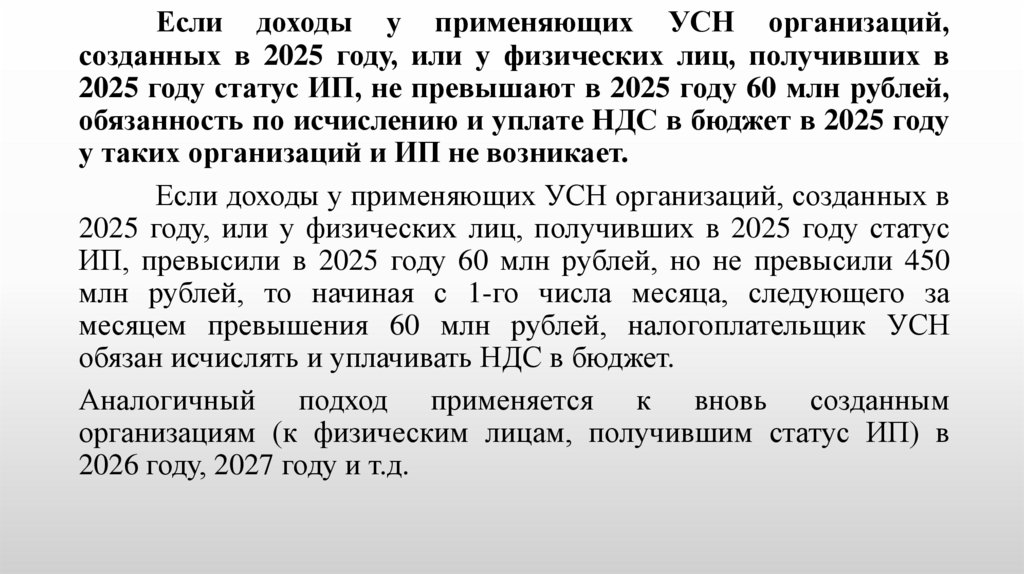 Если доходы у применяющих УСН организаций, созданных в 2025 году, или у физических лиц, получивших в 2025 году статус ИП, не превышают в 2025 году 60 млн рублей, обязанность по исчислению и уплате НДС в бюджет в 2025 году у таких организаций и ИП не возникает.

Если доходы у применяющих УСН организаций, созданных в 2025 году, или у физических лиц, получивших в 2025 году статус ИП, превысили в 2025 году 60 млн рублей, но не превысили 450 млн рублей, то начиная с 1-го числа месяца, следующего за месяцем превышения 60 млн рублей, налогоплательщик УСН обязан исчислять и уплачивать НДС в бюджет.

Аналогичный подход применяется к вновь созданным организациям (к физическим лицам, получившим статус ИП) в 2026 году, 2027 году и т.д.